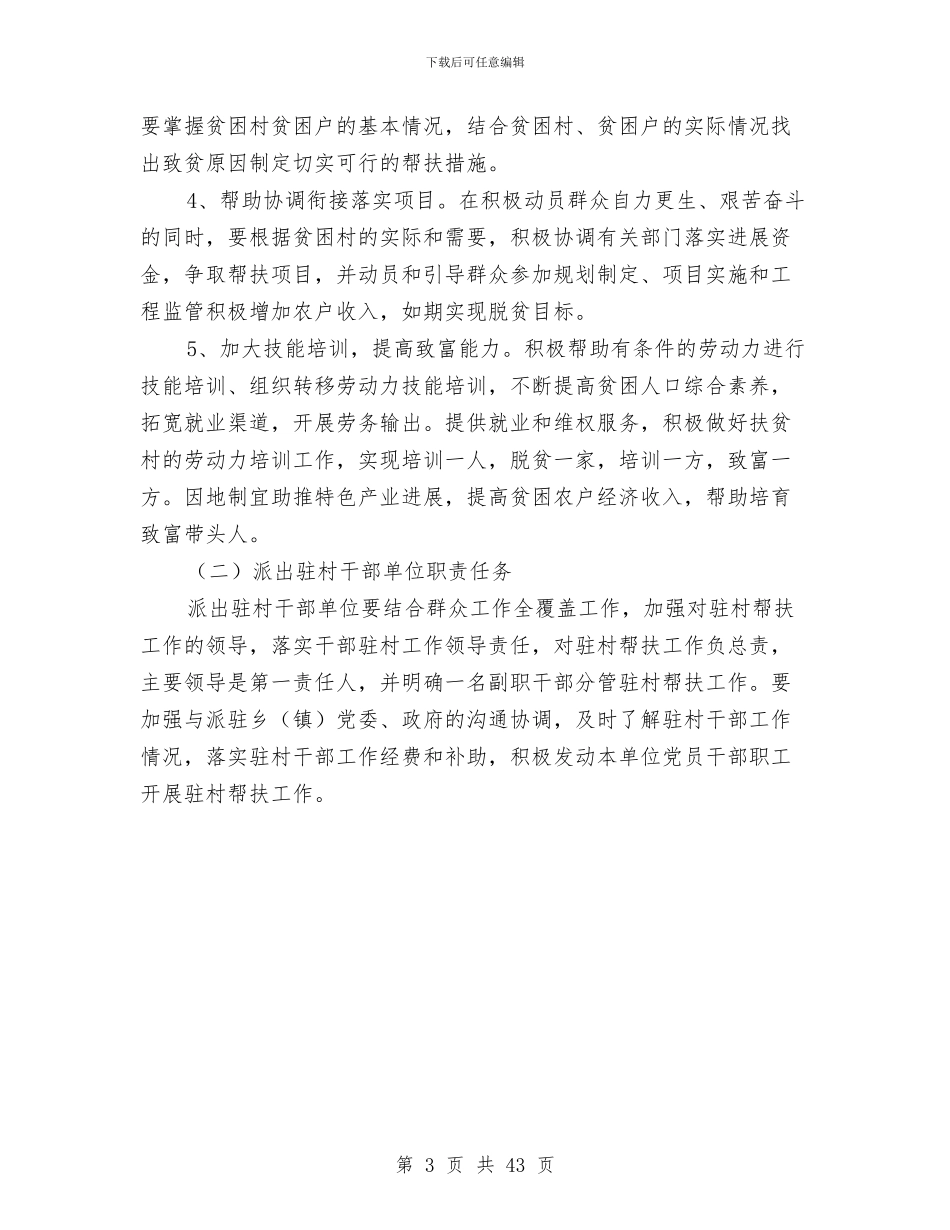 下载后可任意编辑

要掌握贫困村贫困户的基本情况，结合贫困村、贫困户的实际情况找出致贫原因制定切实可行的帮扶措施。

4、帮助协调衔接落实项目。在积极动员群众自力更生、艰苦奋斗的同时，要根据贫困村的实际和需要，积极协调有关部门落实进展资金，争取帮扶项目，并动员和引导群众参加规划制定、项目实施和工程监管积极增加农户收入，如期实现脱贫目标。

5、加大技能培训，提高致富能力。积极帮助有条件的劳动力进行技能培训、组织转移劳动力技能培训，不断提高贫困人口综合素养，拓宽就业渠道，开展劳务输出。提供就业和维权服务，积极做好扶贫村的劳动力培训工作，实现培训一人，脱贫一家，培训一方，致富一方。因地制宜助推特色产业进展，提高贫困农户经济收入，帮助培育致富带头人。

（二）派出驻村干部单位职责任务

派出驻村干部单位要结合群众工作全覆盖工作，加强对驻村帮扶工作的领导，落实干部驻村工作领导责任，对驻村帮扶工作负总责，主要领导是第一责任人，并明确一名副职干部分管驻村帮扶工作。要加强与派驻乡（镇）党委、政府的沟通协调，及时了解驻村干部工作情况，落实驻村干部工作经费和补助，积极发动本单位党员干部职工开展驻村帮扶工作。

第 3 页 共 43 页